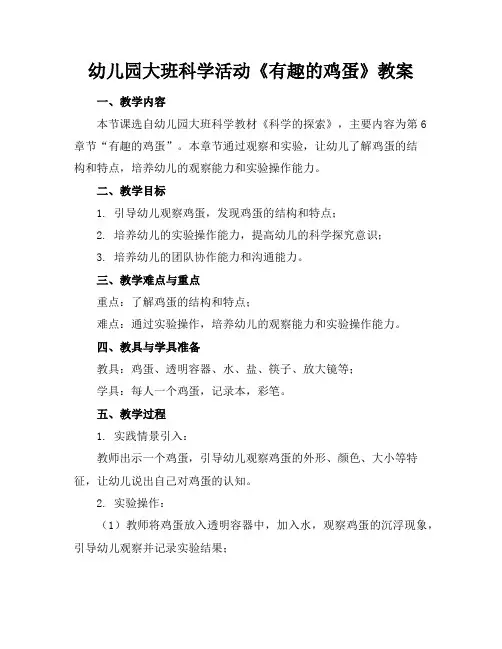 幼儿园大班科学活动《有趣的鸡蛋》教案

一、教学内容

本节课选自幼儿园大班科学教材《科学的探索》，主要内容为第6章节“有趣的鸡蛋”。本章节通过观察和实验，让幼儿了解鸡蛋的结构和特点，培养幼儿的观察能力和实验操作能力。

二、教学目标

1. 引导幼儿观察鸡蛋，发现鸡蛋的结构和特点；

2. 培养幼儿的实验操作能力，提高幼儿的科学探究意识；

3. 培养幼儿的团队协作能力和沟通能力。

三、教学难点与重点

重点：了解鸡蛋的结构和特点；

难点：通过实验操作，培养幼儿的观察能力和实验操作能力。

四、教具与学具准备

教具：鸡蛋、透明容器、水、盐、筷子、放大镜等；

学具：每人一个鸡蛋，记录本，彩笔。

五、教学过程

1. 实践情景引入：

教师出示一个鸡蛋，引导幼儿观察鸡蛋的外形、颜色、大小等特征，让幼儿说出自己对鸡蛋的认知。

2. 实验操作：

（1）教师将鸡蛋放入透明容器中，加入水，观察鸡蛋的沉浮现象，引导幼儿观察并记录实验结果；